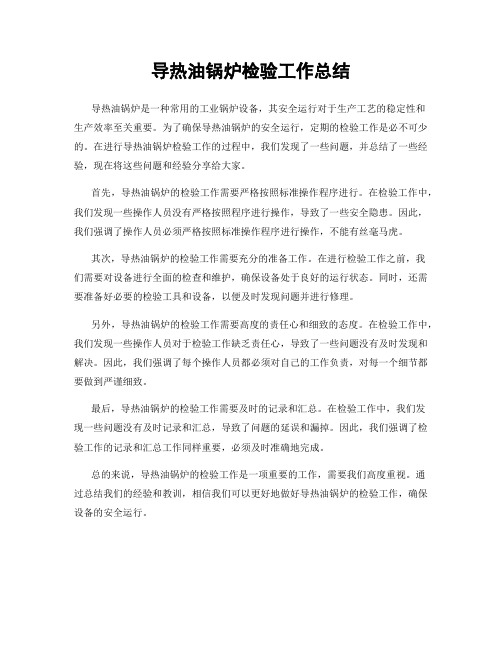 导热油锅炉检验工作总结

导热油锅炉是一种常用的工业锅炉设备，其安全运行对于生产工艺的稳定性和生产效率至关重要。为了确保导热油锅炉的安全运行，定期的检验工作是必不可少的。在进行导热油锅炉检验工作的过程中，我们发现了一些问题，并总结了一些经验，现在将这些问题和经验分享给大家。

首先，导热油锅炉的检验工作需要严格按照标准操作程序进行。在检验工作中，我们发现一些操作人员没有严格按照程序进行操作，导致了一些安全隐患。因此，我们强调了操作人员必须严格按照标准操作程序进行操作，不能有丝毫马虎。

其次，导热油锅炉的检验工作需要充分的准备工作。在进行检验工作之前，我们需要对设备进行全面的检查和维护，确保设备处于良好的运行状态。同时，还需要准备好必要的检验工具和设备，以便及时发现问题并进行修理。

另外，导热油锅炉的检验工作需要高度的责任心和细致的态度。在检验工作中，我们发现一些操作人员对于检验工作缺乏责任心，导致了一些问题没有及时发现和解决。因此，我们强调了每个操作人员都必须对自己的工作负责，对每一个细节都要做到严谨细致。

最后，导热油锅炉的检验工作需要及时的记录和汇总。在检验工作中，我们发现一些问题没有及时记录和汇总，导致了问题的延误和漏掉。因此，我们强调了检验工作的记录和汇总工作同样重要，必须及时准确地完成。

总的来说，导热油锅炉的检验工作是一项重要的工作，需要我们高度重视。通过总结我们的经验和教训，相信我们可以更好地做好导热油锅炉的检验工作，确保设备的安全运行。